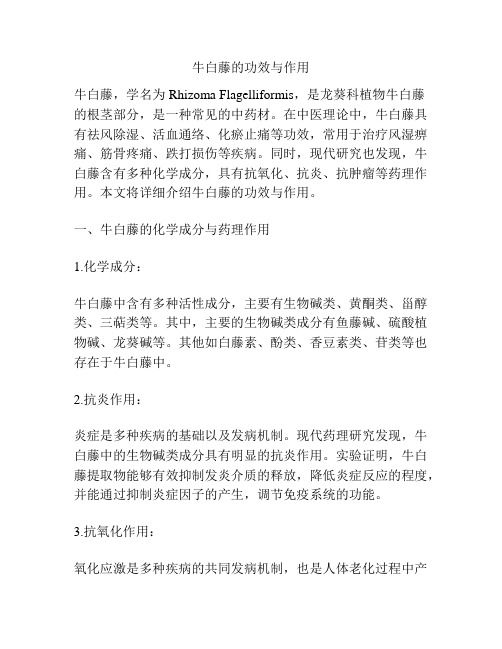 牛白藤的功效与作用

牛白藤，学名为 Rhizoma Flagelliformis，是龙葵科植物牛白藤的根茎部分，是一种常见的中药材。在中医理论中，牛白藤具有祛风除湿、活血通络、化瘀止痛等功效，常用于治疗风湿痹痛、筋骨疼痛、跌打损伤等疾病。同时，现代研究也发现，牛白藤含有多种化学成分，具有抗氧化、抗炎、抗肿瘤等药理作用。本文将详细介绍牛白藤的功效与作用。

一、牛白藤的化学成分与药理作用

1.化学成分：

牛白藤中含有多种活性成分，主要有生物碱类、黄酮类、甾醇类、三萜类等。其中，主要的生物碱类成分有鱼藤碱、硫酸植物碱、龙葵碱等。其他如白藤素、酚类、香豆素类、苷类等也存在于牛白藤中。

2.抗炎作用：

炎症是多种疾病的基础以及发病机制。现代药理研究发现，牛白藤中的生物碱类成分具有明显的抗炎作用。实验证明，牛白藤提取物能够有效抑制发炎介质的释放，降低炎症反应的程度，并能通过抑制炎症因子的产生，调节免疫系统的功能。

3.抗氧化作用：

氧化应激是多种疾病的共同发病机制，也是人体老化过程中产